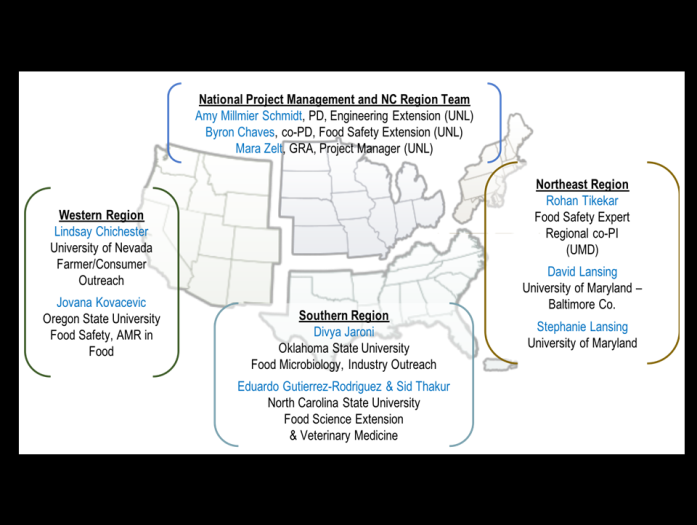 National Project Management and NC Region Team
Amy Millmier Schmidt, PD, Engineering Extension (UNL)
Byron Chaves, co-PD, Food Safety Extension (UNL)
Mara Zelt, GRA, Project Manager (UNL)

Western Region
Lindsay Chichester
University of Nevada
Farmer/Consumer Outreach

Jovana Kovacevic
Oregon State University
Food Safety, AMR in Food

Southern Region
Divya Jaroni
Oklahoma State University
Food Microbiology, Industry Outreach

Eduardo Gutierrez-Rodriguez & Sid Thakur
North Carolina State University
Food Science Extension
& Veterinary Medicine

Northeast Region
Rohan Tikekar
Food Safety Expert
Regional co-PI
(UMD)

David Lansing
University of Maryland – Baltimore Co.

Stephanie Lansing
University of Maryland